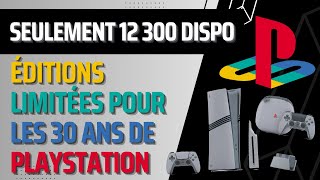 SEULEMENT 12 300 DISPO

ÉDITIONS LIMITÉES POUR LES 30 ANS DE PLAYSTATION